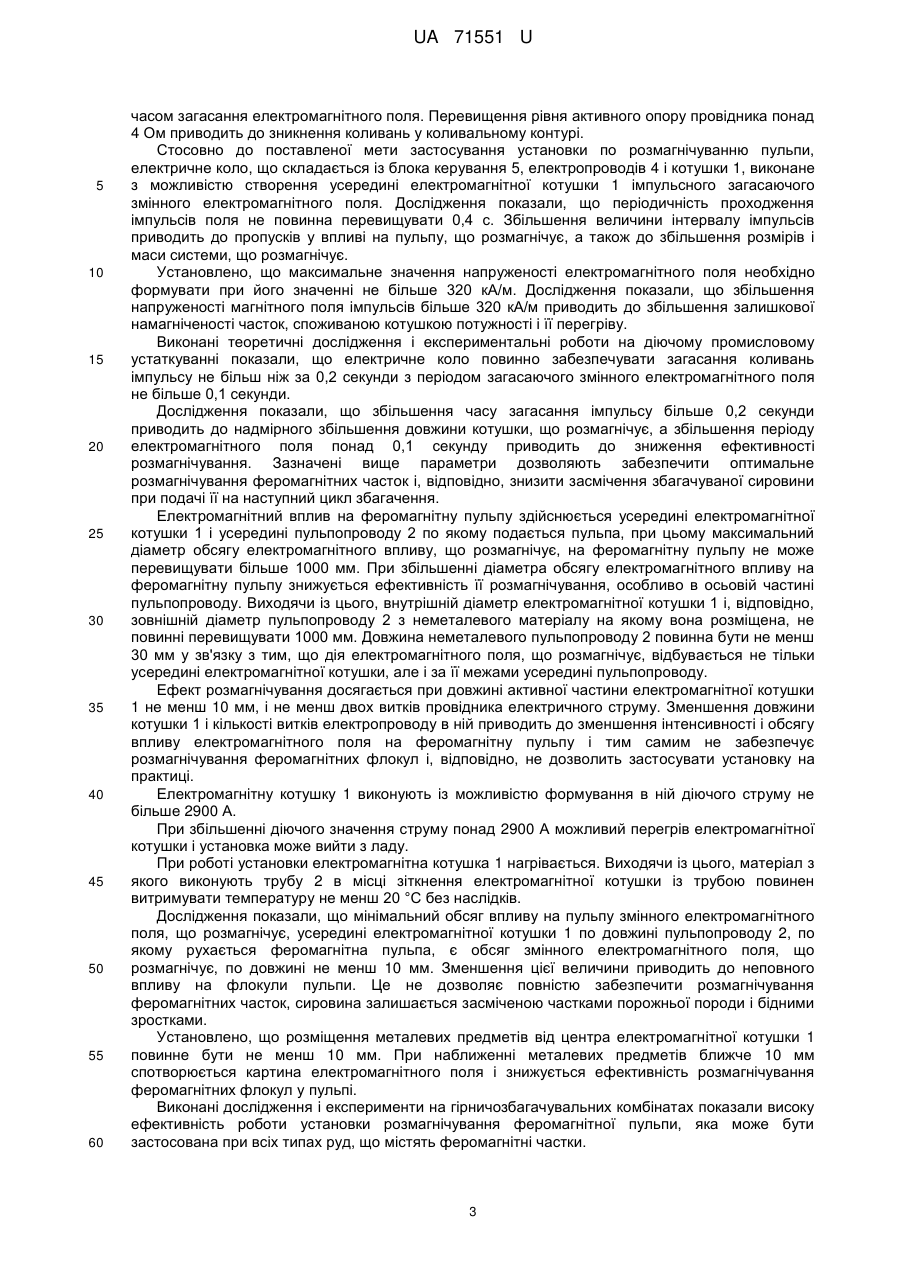 UA 71551 U

часом загасання електромагнітного поля. Перевищення рівня активного опору провідника понад 4 Ом приводить до зникнення коливань у коливальному контурі.

Стосовно до поставленої мети застосування установки по розмагнічуванню пульпи, електричне коло, що складається із блока керування 5, електропроводів 4 і котушки 1, виконане з можливістю створення усередині електромагнітної котушки 1 імпульсного загасаючого змінного електромагнітного поля. Дослідження показали, що періодичність проходження імпульсів поля не повинна перевищувати 0,4 с. Збільшення величини інтервалу імпульсів приводить до пропусків у впливі на пульпу, що розмагнічує, а також до збільшення розмірів і маси системи, що розмагнічує.

Установлено, що максимальне значення напруженості електромагнітного поля необхідно формувати при його значенні не більше 320 кА/м. Дослідження показали, що збільшення напруженості магнітного поля імпульсів більше 320 кА/м приводить до збільшення залишкової намагніченості часток, споживаною котушкою потужності і її перегріву.

Виконані теоретичні дослідження і експериментальні роботи на діючому промисловому устаткуванні показали, що електричне коло повинно забезпечувати загасання коливань імпульсу не більш ніж за 0,2 секунди з періодом загасаючого змінного електромагнітного поля не більше 0,1 секунди.

Дослідження показали, що збільшення часу загасання імпульсу більше 0,2 секунди приводить до надмірного збільшення довжини котушки, що розмагнічує, а збільшення періоду електромагнітного поля понад 0,1 секунду приводить до зниження ефективності розмагнічування. Зазначені вище параметри дозволяють забезпечити оптимальне розмагнічування феромагнітних часток і, відповідно, знизити засмічення збагачуваної сировини при подачі її на наступний цикл збагачення.

Електромагнітний вплив на феромагнітну пульпу здійснюється усередині електромагнітної котушки 1 і усередині пульпопроводу 2 по якому подається пульпа, при цьому максимальний діаметр обсягу електромагнітного впливу, що розмагнічує, на феромагнітну пульпу не може перевищувати більше 1000 мм. При збільшенні діаметра обсягу електромагнітного впливу на феромагнітну пульпу знижується ефективність її розмагнічування, особливо в осьовій частині пульпопроводу. Виходячи із цього, внутрішній діаметр електромагнітної котушки 1 і, відповідно, зовнішній діаметр пульпопроводу 2 з неметалевого матеріалу на якому вона розміщена, не повинні перевищувати 1000 мм. Довжина неметалевого пульпопроводу 2 повинна бути не менш 30 мм у зв'язку з тим, що дія електромагнітного поля, що розмагнічує, відбувається не тільки усередині електромагнітної котушки, але і за її межами усередині пульпопроводу.

Ефект розмагнічування досягається при довжині активної частини електромагнітної котушки 1 не менш 10 мм, і не менш двох витків провідника електричного струму. Зменшення довжини котушки 1 і кількості витків електропроводу в ній приводить до зменшення інтенсивності і обсягу впливу електромагнітного поля на феромагнітну пульпу і тим самим не забезпечує розмагнічування феромагнітних флокул і, відповідно, не дозволить застосувати установку на практиці.

Електромагнітну котушку 1 виконують із можливістю формування в ній діючого струму не більше 2900 А.

При збільшенні діючого значення струму понад 2900 А можливий перегрів електромагнітної котушки і установка може вийти з ладу.

При роботі установки електромагнітна котушка 1 нагрівається. Виходячи із цього, матеріал з якого виконують трубу 2 в місці зіткнення електромагнітної котушки із трубою повинен витримувати температуру не менш 20 °С без наслідків.

Дослідження показали, що мінімальний обсяг впливу на пульпу змінного електромагнітного поля, що розмагнічує, усередині електромагнітної котушки 1 по довжині пульпопроводу 2, по якому рухається феромагнітна пульпа, є обсяг змінного електромагнітного поля, що розмагнічує, по довжині не менш 10 мм. Зменшення цієї величини приводить до неповного впливу на флокули пульпи. Це не дозволяє повністю забезпечити розмагнічування феромагнітних часток, сировина залишається засміченою частками порожньої породи і бідними зростками.

Установлено, що розміщення металевих предметів від центра електромагнітної котушки 1 повинне бути не менш 10 мм. При наближенні металевих предметів ближче 10 мм спотворюється картина електромагнітного поля і знижується ефективність розмагнічування феромагнітних флокул у пульпі.

Виконані дослідження і експерименти на гірничозбагачувальних комбінатах показали високу ефективність роботи установки розмагнічування феромагнітної пульпи, яка може бути застосована при всіх типах руд, що містять феромагнітні частки.

5
10
15
20
25
30
35
40
45
50
55
60

3